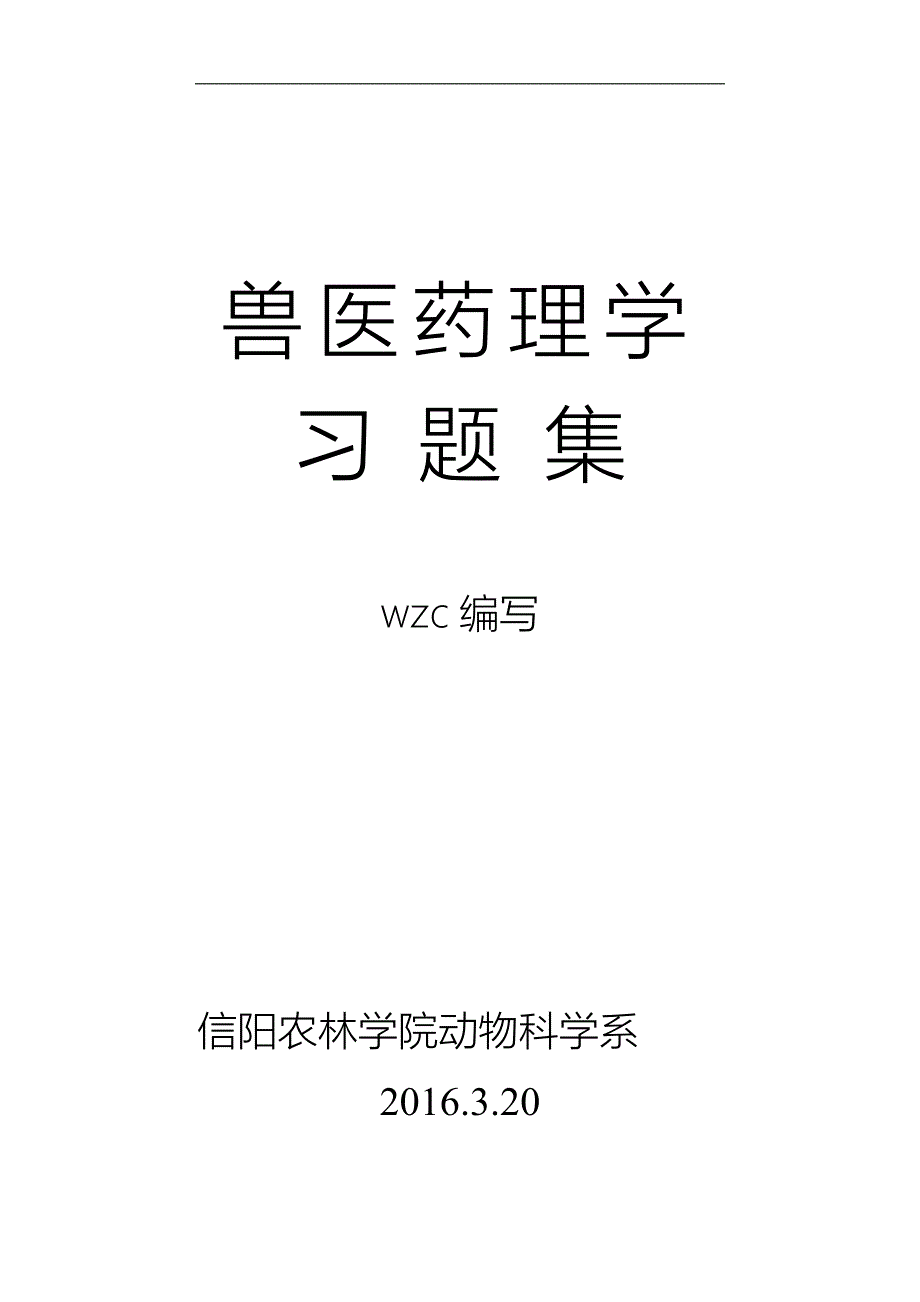 兽医药理学

习 题 集

WZC 编写

信阳农林学院动物科学系

2016.3.20